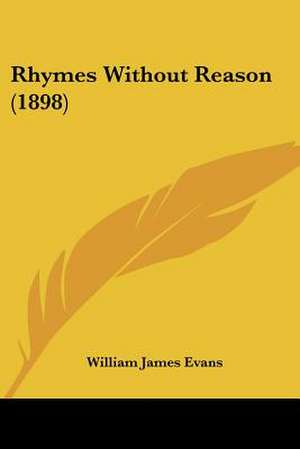 Rhymes Without Reason (1898)

William James Evans